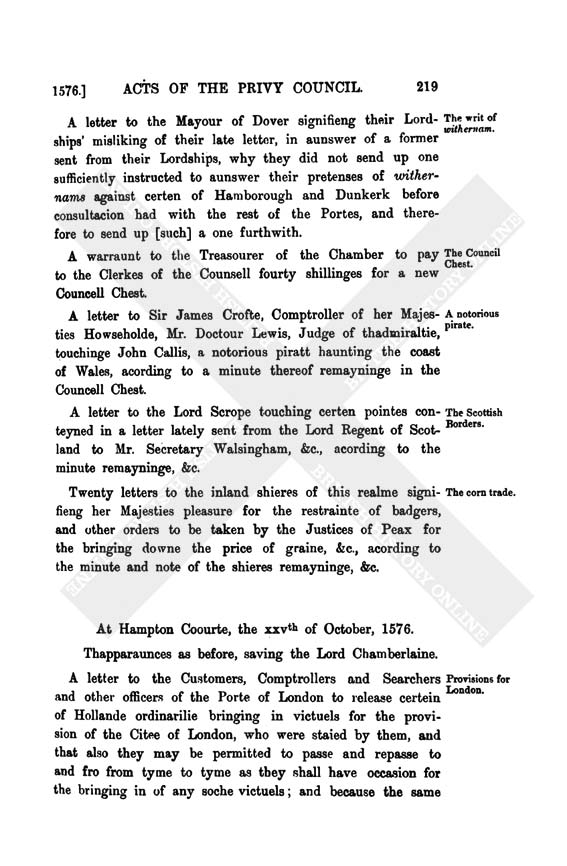 1576.] ACTS OF THE PRIVY COUNCIL. 219

A letter to the Mayour of Dover signifieng their Lordships' misliking of their late letter, in aunswer of a former sent from their Lordships, why they did not send up one sufficiently instructed to aunswer their pretenses of withernams against certen of Hamborough and Dunkerk before consultacion had with the rest of the Portes, and therefore to send up [such] a one furthwith.

The writ of withernam.

A warraunt to the Treasourer of the Chamber to pay to the Clerkes of the Counsell fourty shillinges for a new Councell Chest.

The Council Chest.

A letter to Sir James Crofte, Comptroller of her Majesties Howseholde, Mr. Doctour Lewis, Judge of thadmiraltie, touchinge John Callis, a notorious piratt haunting the coast of Wales, acording to a minute thereof remayninge in the Councell Chest.

A notorious pirate.

A letter to the Lord Scrope touching certen pointes conteyned in a letter lately sent from the Lord Regent of Scotland to Mr. Secretary Walsingham, &c., acording to the minute remayninge, &c.

The Scottish Borders.

Twenty letters to the inland shieres of this realme signifieng her Majesties pleasure for the restrainte of badgers, and other orders to be taken by the Justices of Peax for the bringing downe the price of graine, &c., acording to the minute and note of the shieres remayninge, &c.

The corn trade.

At Hampton Coourte, the xxv$^{th}$ of October, 1576.

Thapparaunces as before, saving the Lord Chamberlaine.

A letter to the Customers, Comptrollers and Searchers and other officers of the Porte of London to release certein of Hollande ordinarilie bringing in victuels for the provision of the Citee of London, who were staied by them, and that also they may be permitted to passe and repasse to and fro from tyme to tyme as they shall have occasion for the bringing in of any soche victuels; and because the same

Provisions for London.